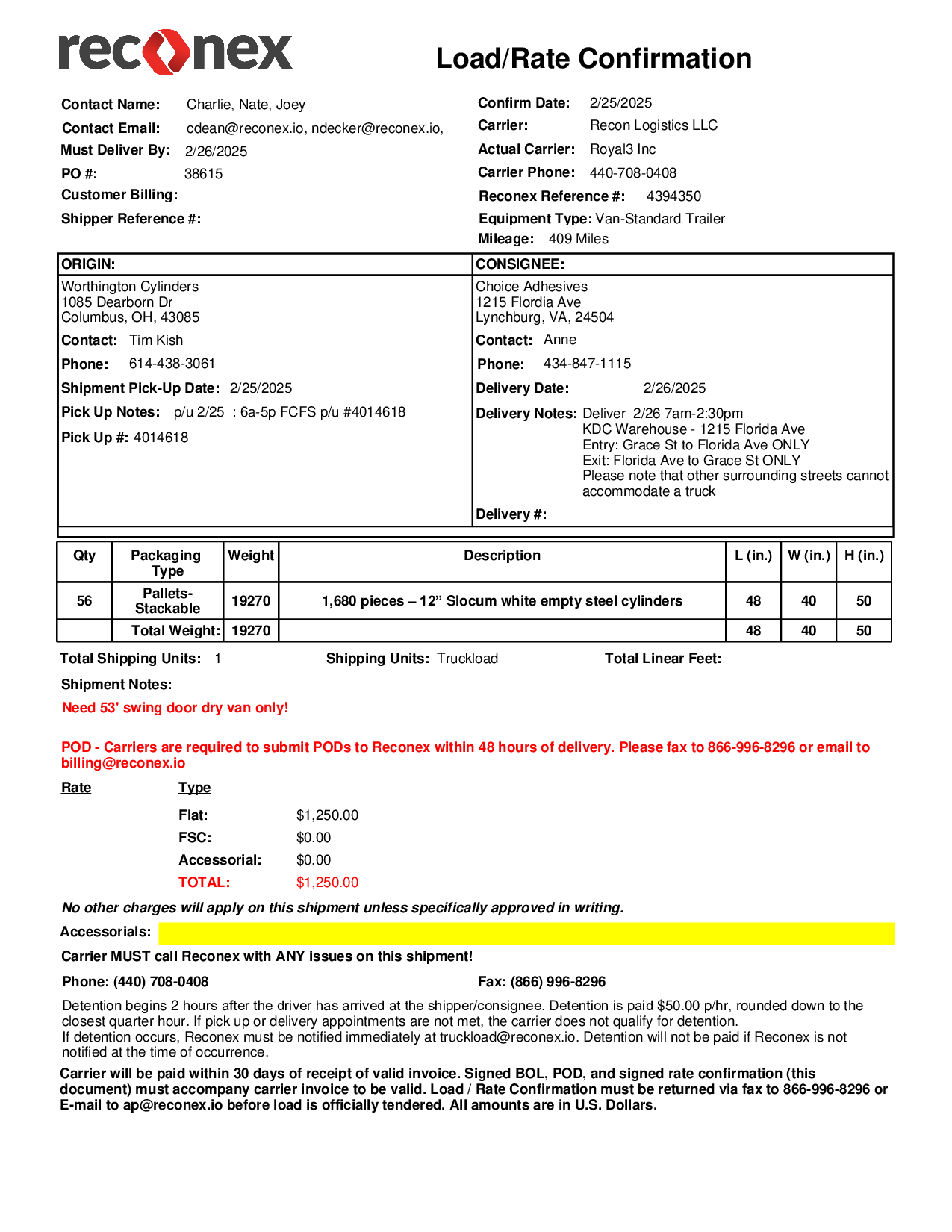 reconex

Load/Rate Confirmation

Contact Name: Charlie, Nate, Joey
Contact Email: cdean@reconex.io, ndecker@reconex.io,
Must Deliver By: 2/26/2025
PO #: 38615
Customer Billing:
Shipper Reference #:

Confirm Date: 2/25/2025
Carrier: Recon Logistics LLC
Actual Carrier: Royal3 Inc
Carrier Phone: 440-708-0408
Reconex Reference #: 4394350
Equipment Type: Van-Standard Trailer
Mileage: 409 Miles

ORIGIN:
Worthington Cylinders
1085 Dearborn Dr
Columbus, OH, 43085
Contact: Tim Kish
Phone: 614-438-3061
Shipment Pick-Up Date: 2/25/2025
Pick Up Notes: p/u 2/25 : 6a-5p FCFS p/u #4014618
Pick Up #: 4014618

CONSIGNEE:
Choice Adhesives
1215 Flordia Ave
Lynchburg, VA, 24504
Contact: Anne
Phone: 434-847-1115
Delivery Date: 2/26/2025
Delivery Notes: Deliver 2/26 7am-2:30pm
KDC Warehouse - 1215 Florida Ave
Entry: Grace St to Florida Ave ONLY
Exit: Florida Ave to Grace St ONLY
Please note that other surrounding streets cannot accommodate a truck
Delivery #:

| Qty | Packaging Type | Weight | Description | L (in.) | W (in.) | H (in.) |
|---|---|---|---|---|---|---|
| 56 | Pallets-Stackable | 19270 | 1,680 pieces – 12” Slocum white empty steel cylinders | 48 | 40 | 50 |
| | Total Weight: | 19270 | | 48 | 40 | 50 |

Total Shipping Units: 1
Shipping Units: Truckload
Total Linear Feet:

Shipment Notes:
Need 53' swing door dry van only!

POD - Carriers are required to submit PODs to Reconex within 48 hours of delivery. Please fax to 866-996-8296 or email to billing@reconex.io

Rate
Type
Flat: $1,250.00
FSC: $0.00
Accessorial: $0.00
TOTAL: $1,250.00

No other charges will apply on this shipment unless specifically approved in writing.

Accessorials:

Carrier MUST call Reconex with ANY issues on this shipment!

Phone: (440) 708-0408
Fax: (866) 996-8296

Detention begins 2 hours after the driver has arrived at the shipper/consignee. Detention is paid $50.00 p/hr, rounded down to the closest quarter hour. If pick up or delivery appointments are not met, the carrier does not qualify for detention.
If detention occurs, Reconex must be notified immediately at truckload@reconex.io. Detention will not be paid if Reconex is not notified at the time of occurrence.

Carrier will be paid within 30 days of receipt of valid invoice. Signed BOL, POD, and signed rate confirmation (this document) must accompany carrier invoice to be valid. Load / Rate Confirmation must be returned via fax to 866-996-8296 or E-mail to ap@reconex.io before load is officially tendered. All amounts are in U.S. Dollars.